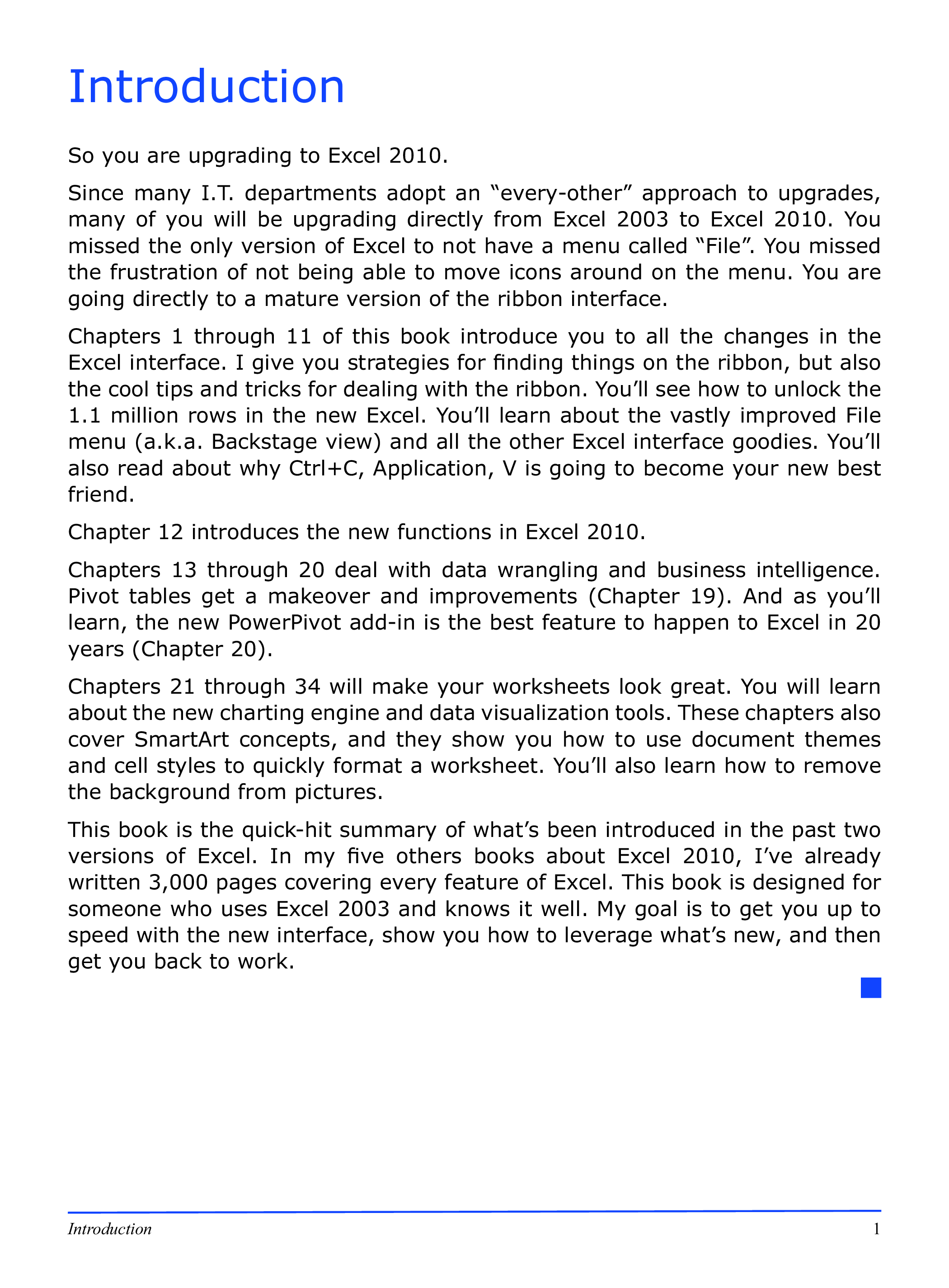 Introduction

So you are upgrading to Excel 2010.

Since many I.T. departments adopt an “every-other” approach to upgrades, many of you will be upgrading directly from Excel 2003 to Excel 2010. You missed the only version of Excel to not have a menu called “File”. You missed the frustration of not being able to move icons around on the menu. You are going directly to a mature version of the ribbon interface.

Chapters 1 through 11 of this book introduce you to all the changes in the Excel interface. I give you strategies for finding things on the ribbon, but also the cool tips and tricks for dealing with the ribbon. You’ll see how to unlock the 1.1 million rows in the new Excel. You’ll learn about the vastly improved File menu (a.k.a. Backstage view) and all the other Excel interface goodies. You’ll also read about why Ctrl+C, Application, V is going to become your new best friend.

Chapter 12 introduces the new functions in Excel 2010.

Chapters 13 through 20 deal with data wrangling and business intelligence. Pivot tables get a makeover and improvements (Chapter 19). And as you’ll learn, the new PowerPivot add-in is the best feature to happen to Excel in 20 years (Chapter 20).

Chapters 21 through 34 will make your worksheets look great. You will learn about the new charting engine and data visualization tools. These chapters also cover SmartArt concepts, and they show you how to use document themes and cell styles to quickly format a worksheet. You’ll also learn how to remove the background from pictures.

This book is the quick-hit summary of what’s been introduced in the past two versions of Excel. In my five others books about Excel 2010, I’ve already written 3,000 pages covering every feature of Excel. This book is designed for someone who uses Excel 2003 and knows it well. My goal is to get you up to speed with the new interface, show you how to leverage what’s new, and then get you back to work.

Introduction 1